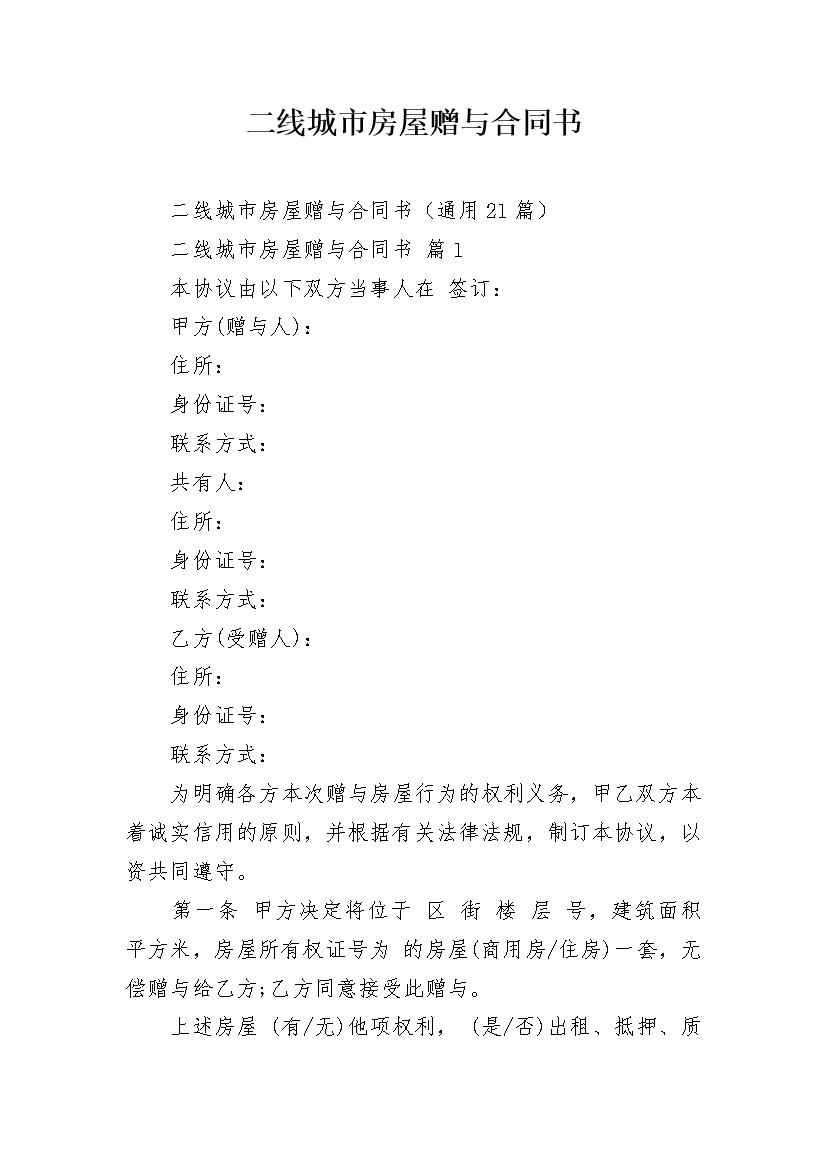 二线城市房屋赠与合同书

二线城市房屋赠与合同书（通用21篇）

二线城市房屋赠与合同书 篇1

本协议由以下双方当事人在 签订：

甲方(赠与人)：

住所：

身份证号：

联系方式：

共有人：

住所：

身份证号：

联系方式：

乙方(受赠人)：

住所：

身份证号：

联系方式：

为明确各方本次赠与房屋行为的权利义务，甲乙双方本着诚实信用的原则，并根据有关法律法规，制订本协议，以资共同遵守。

第一条 甲方决定将位于 区 街 楼 层 号，建筑面积 平方米，房屋所有权证号为 的房屋(商用房/住房)一套，无偿赠与给乙方;乙方同意接受此赠与。

上述房屋 (有/无)他项权利， (是/否)出租、抵押、质